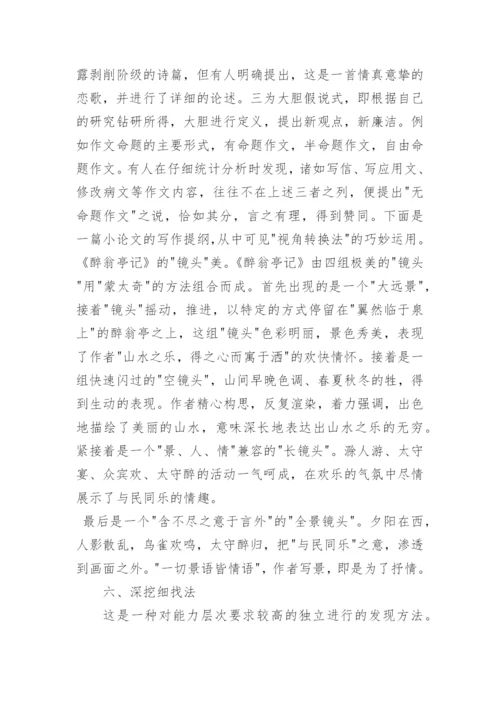 露剥削阶级的诗篇，但有人明确提出，这是一首情真意挚的恋歌，并进行了详细的论述。三为大胆假说式，即根据自己的研究钻研所得，大胆进行定义，提出新观点，新廉洁。例如作文命题的主要形式，有命题作文，半命题作文，自由命题作文。有人在仔细统计分析时发现，诸如写信、写应用文、修改病文等作文内容，往往不在上述三者之列，便提出"无命题作文"之说，恰如其分，言之有理，得到赞同。下面是一篇小论文的写作提纲，从中可见"视角转换法"的巧妙运用。《醉翁亭记》的"镜头"美。《醉翁亭记》由四组极美的"镜头"用"蒙太奇"的方法组合而成。首先出现的是一个"大远景"，接着"镜头"摇动，推进，以特定的方式停留在"翼然临于泉上"的醉翁亭之上，这组"镜头"色彩明丽，景色秀美，表现了作者"山水之乐，得之心而寓于酒"的欢快情怀。接着是一组快速闪过的"空镜头"，山间早晚色调、春夏秋冬的牲，得到生动的表现。作者精心构思，反复渲染，着力强调，出色地描绘了美丽的山水，意味深长地表达出山水之乐的无穷。紧接着是一个"景、人、情"兼容的"长镜头"。滁人游、太守宴、众宾欢、太守醉的活动一气呵成，在欢乐的气氛中尽情展示了与民同乐的情趣。

最后是一个"含不尽之意于言外"的"全景镜头"。夕阳在西，人影散乱，鸟雀欢鸣，太守醉归，把"与民同乐"之意，渗透到画面之外。"一切景语皆情语"，作者写景，即是为了抒情。

六、深挖细找法

这是一种对能力层次要求较高的独立进行的发现方法。